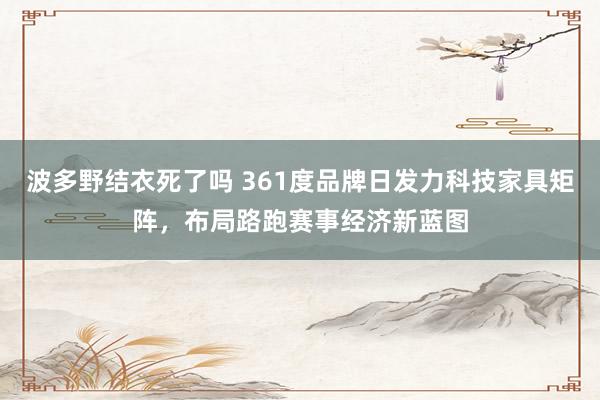 波多野结衣死了吗 361度品牌日发力科技家具矩阵，布局路跑赛事经济新蓝图